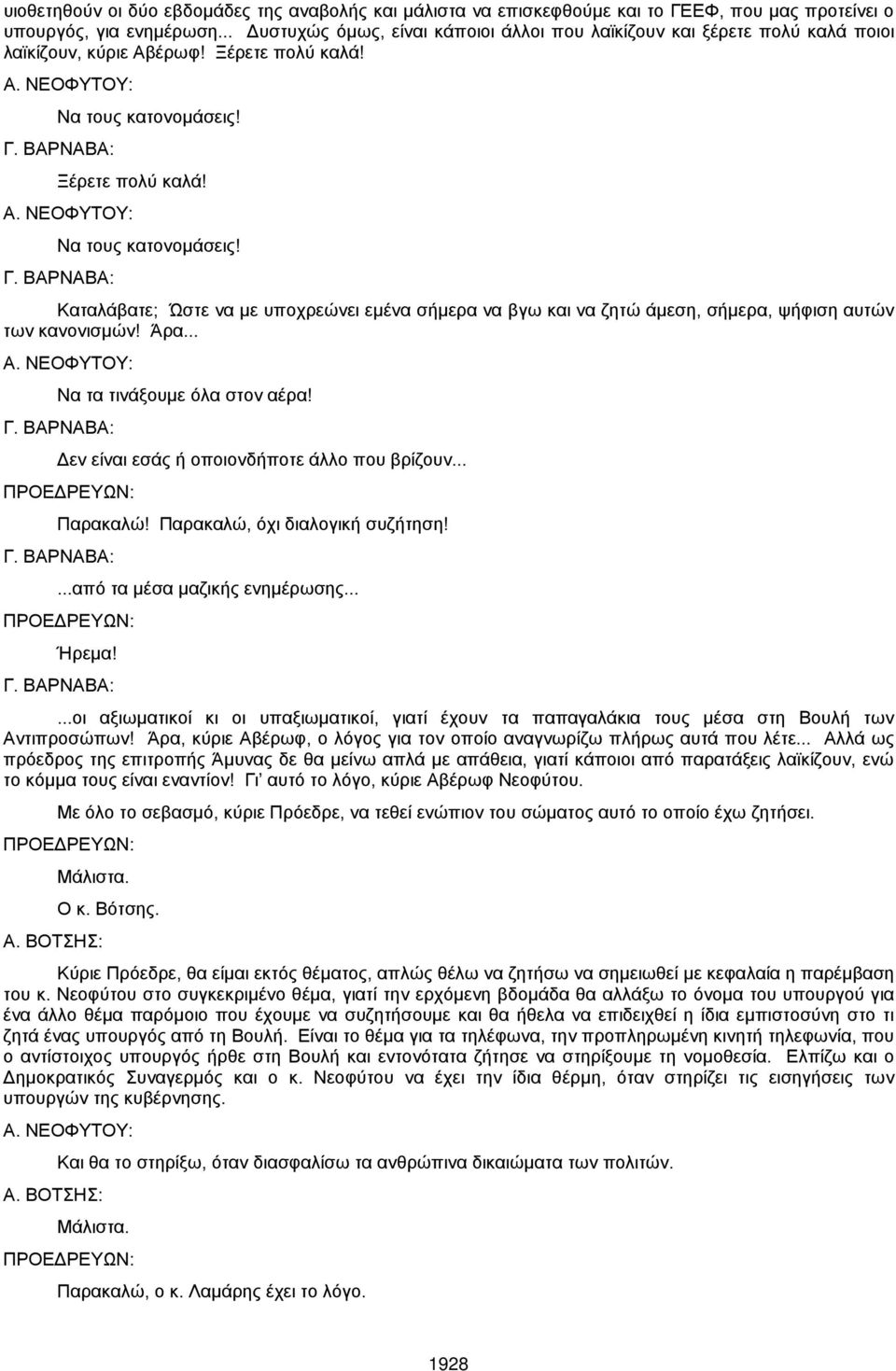 υιοθετηθούν οι δύο εβδομάδες της αναβολής και μάλιστα να επισκεφθούμε και το ΓΕΕΦ, που μας προτείνει ο υπουργός, για ενημέρωση... Δυστυχώς όμως, είναι κάποιοι άλλοι που λαϊκίζουν και ξέρετε πολύ καλά ποιοι λαϊκίζουν, κύριε Αβέρωφ! Ξέρετε πολύ καλά!

Α. ΝΕΟΦΥΤΟΥ:

Να τους κατονομάσεις!

Γ. ΒΑΡΝΑΒΑ:

Ξέρετε πολύ καλά!

Α. ΝΕΟΦΥΤΟΥ:

Να τους κατονομάσεις!

Γ. ΒΑΡΝΑΒΑ:

Καταλάβατε; Ώστε να με υποχρεώνει εμένα σήμερα να βγω και να ζητώ άμεση, σήμερα, ψήφιση αυτών των κανονισμών! Άρα...

Α. ΝΕΟΦΥΤΟΥ:

Να τα τινάξουμε όλα στον αέρα!

Γ. ΒΑΡΝΑΒΑ:

Δεν είναι εσάς ή οποιονδήποτε άλλο που βρίζουν...

ΠΡΟΕΔΡΕΥΩΝ:

Παρακαλώ! Παρακαλώ, όχι διαλογική συζήτηση!

Γ. ΒΑΡΝΑΒΑ:

...από τα μέσα μαζικής ενημέρωσης...

ΠΡΟΕΔΡΕΥΩΝ:

Ήρεμα!

Γ. ΒΑΡΝΑΒΑ:

...οι αξιωματικοί κι οι υπαξιωματικοί, γιατί έχουν τα παπαγαλάκια τους μέσα στη Βουλή των Αντιπροσώπων! Άρα, κύριε Αβέρωφ, ο λόγος για τον οποίο αναγνωρίζω πλήρως αυτά που λέτε... Αλλά ως πρόεδρος της επιτροπής Άμυνας δε θα μείνω απλά με απάθεια, γιατί κάποιοι από παρατάξεις λαϊκίζουν, ενώ το κόμμα τους είναι εναντίον! Γι' αυτό το λόγο, κύριε Αβέρωφ Νεοφύτου.

Με όλο το σεβασμό, κύριε Πρόεδρε, να τεθεί ενώπιον του σώματος αυτό το οποίο έχω ζητήσει.

ΠΡΟΕΔΡΕΥΩΝ:

Μάλιστα.

Ο κ. Βότσης.

Α. ΒΟΤΣΗΣ:

Κύριε Πρόεδρε, θα είμαι εκτός θέματος, απλώς θέλω να ζητήσω να σημειωθεί με κεφαλαία η παρέμβαση του κ. Νεοφύτου στο συγκεκριμένο θέμα, γιατί την ερχόμενη βδομάδα θα αλλάξω το όνομα του υπουργού για ένα άλλο θέμα παρόμοιο που έχουμε να συζητήσουμε και θα ήθελα να επιδειχθεί η ίδια εμπιστοσύνη στο τι ζητά ένας υπουργός από τη Βουλή. Είναι το θέμα για τα τηλέφωνα, την προπληρωμένη κινητή τηλεφωνία, που ο αντίστοιχος υπουργός ήρθε στη Βουλή και εντονότατα ζήτησε να στηρίξουμε τη νομοθεσία. Ελπίζω και ο Δημοκρατικός Συναγερμός και ο κ. Νεοφύτου να έχει την ίδια θέρμη, όταν στηρίζει τις εισηγήσεις των υπουργών της κυβέρνησης.

Α. ΝΕΟΦΥΤΟΥ:

Και θα το στηρίξω, όταν διασφαλίσω τα ανθρώπινα δικαιώματα των πολιτών.

Α. ΒΟΤΣΗΣ:

Μάλιστα.

ΠΡΟΕΔΡΕΥΩΝ:

Παρακαλώ, ο κ. Λαμάρης έχει το λόγο.

1928